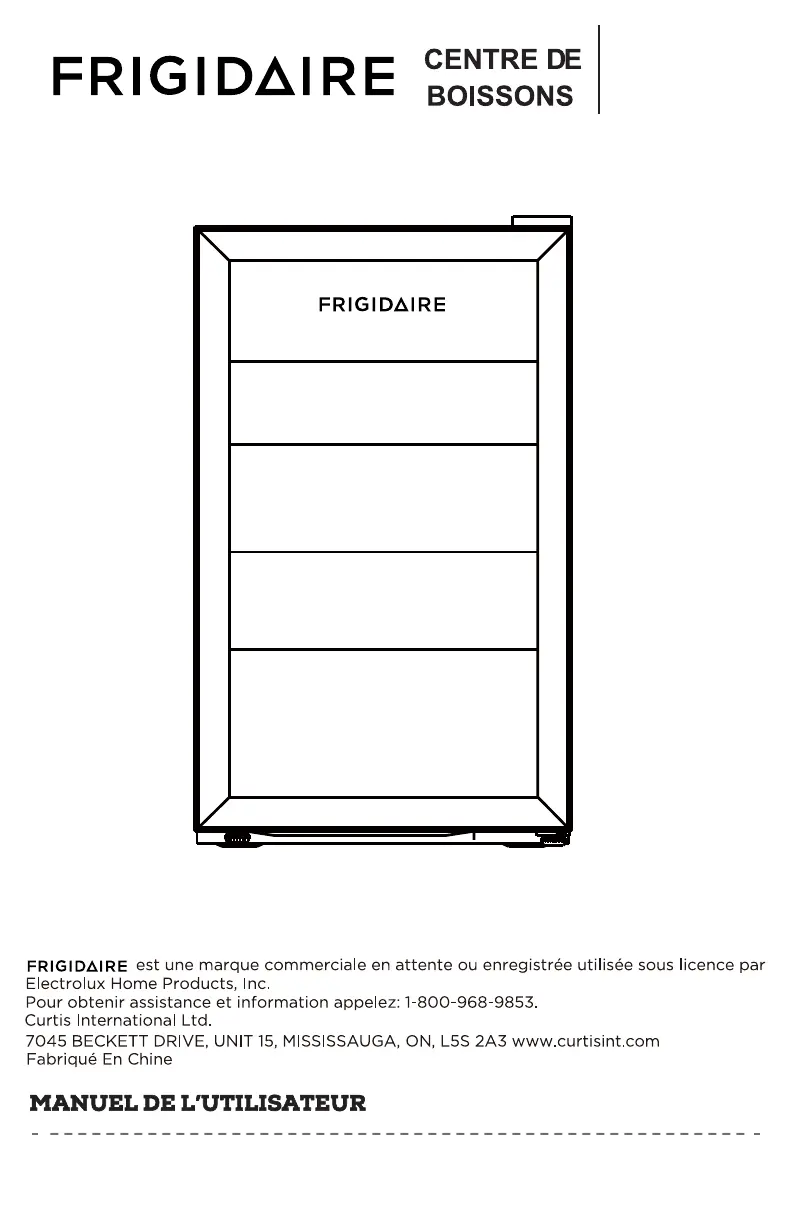 FRIGIDAIRE CENTRE DE BOISSONS

FRIGIDAIRE

FRIGIDAIRE est une marque commerciale en attente ou enregistrée utilisée sous licence par Electrolux Home Products, Inc.
Pour obtenir assistance et information appelez: 1-800-968-9853.
Curtis International Ltd.
7045 BECKETT DRIVE, UNIT 15, MISSISSAUGA, ON, L5S 2A3 www.curtisint.com
Fabriqué En Chine

MANUEL DE L'UTILISATEUR